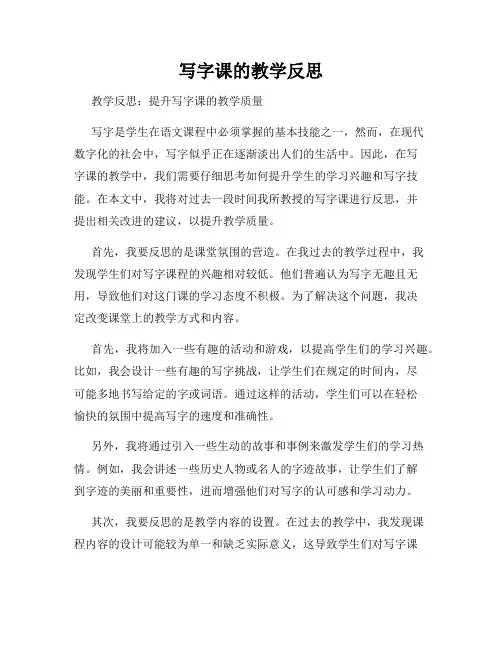 写字课的教学反思

教学反思：提升写字课的教学质量

写字是学生在语文课程中必须掌握的基本技能之一，然而，在现代数字化的社会中，写字似乎正在逐渐淡出人们的生活中。因此，在写字课的教学中，我们需要仔细思考如何提升学生的学习兴趣和写字技能。在本文中，我将对过去一段时间我所教授的写字课进行反思，并提出相关改进的建议，以提升教学质量。

首先，我要反思的是课堂氛围的营造。在我过去的教学过程中，我发现学生们对写字课程的兴趣相对较低。他们普遍认为写字无趣且无用，导致他们对这门课的学习态度不积极。为了解决这个问题，我决定改变课堂上的教学方式和内容。

首先，我将加入一些有趣的活动和游戏，以提高学生们的学习兴趣。比如，我会设计一些有趣的写字挑战，让学生们在规定的时间内，尽可能多地书写给定的字或词语。通过这样的活动，学生们可以在轻松愉快的氛围中提高写字的速度和准确性。

另外，我将通过引入一些生动的故事和事例来激发学生们的学习热情。例如，我会讲述一些历史人物或名人的字迹故事，让学生们了解到字迹的美丽和重要性，进而增强他们对写字的认可感和学习动力。

其次，我要反思的是教学内容的设置。在过去的教学中，我发现课程内容的设计可能较为单一和缺乏实际意义，这导致学生们对写字课